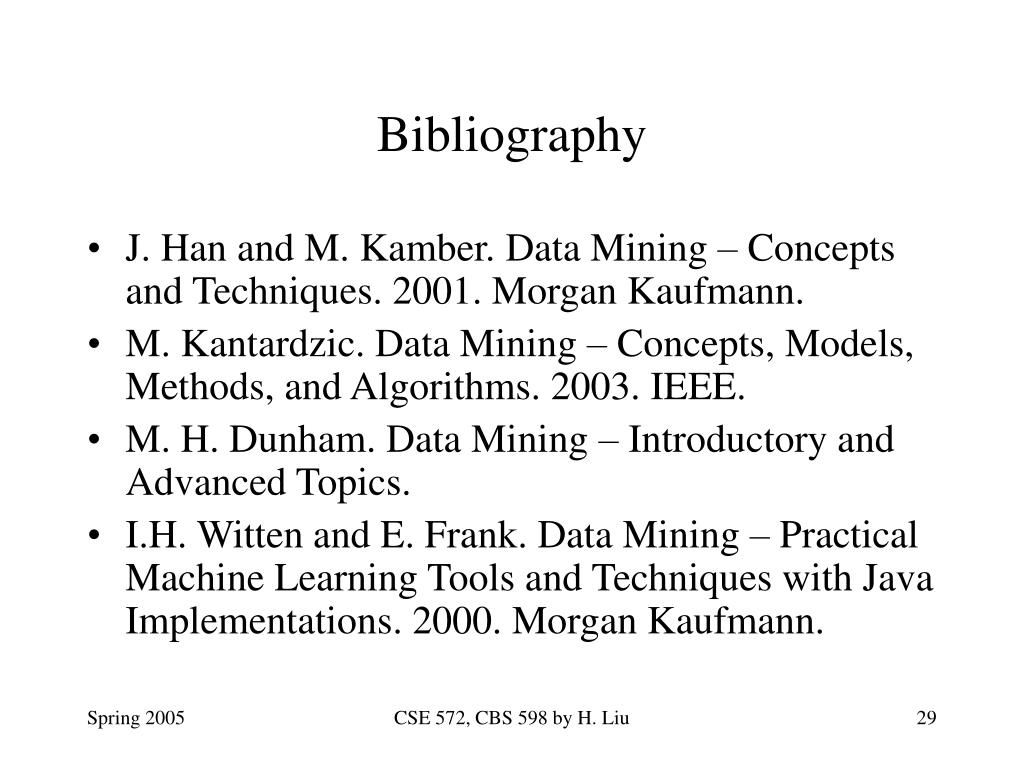 Bibliography

• J. Han and M. Kamber. Data Mining – Concepts and Techniques. 2001. Morgan Kaufmann.
• M. Kantardzic. Data Mining – Concepts, Models, Methods, and Algorithms. 2003. IEEE.
• M. H. Dunham. Data Mining – Introductory and Advanced Topics.
• I.H. Witten and E. Frank. Data Mining – Practical Machine Learning Tools and Techniques with Java Implementations. 2000. Morgan Kaufmann.

Spring 2005

CSE 572, CBS 598 by H. Liu

29